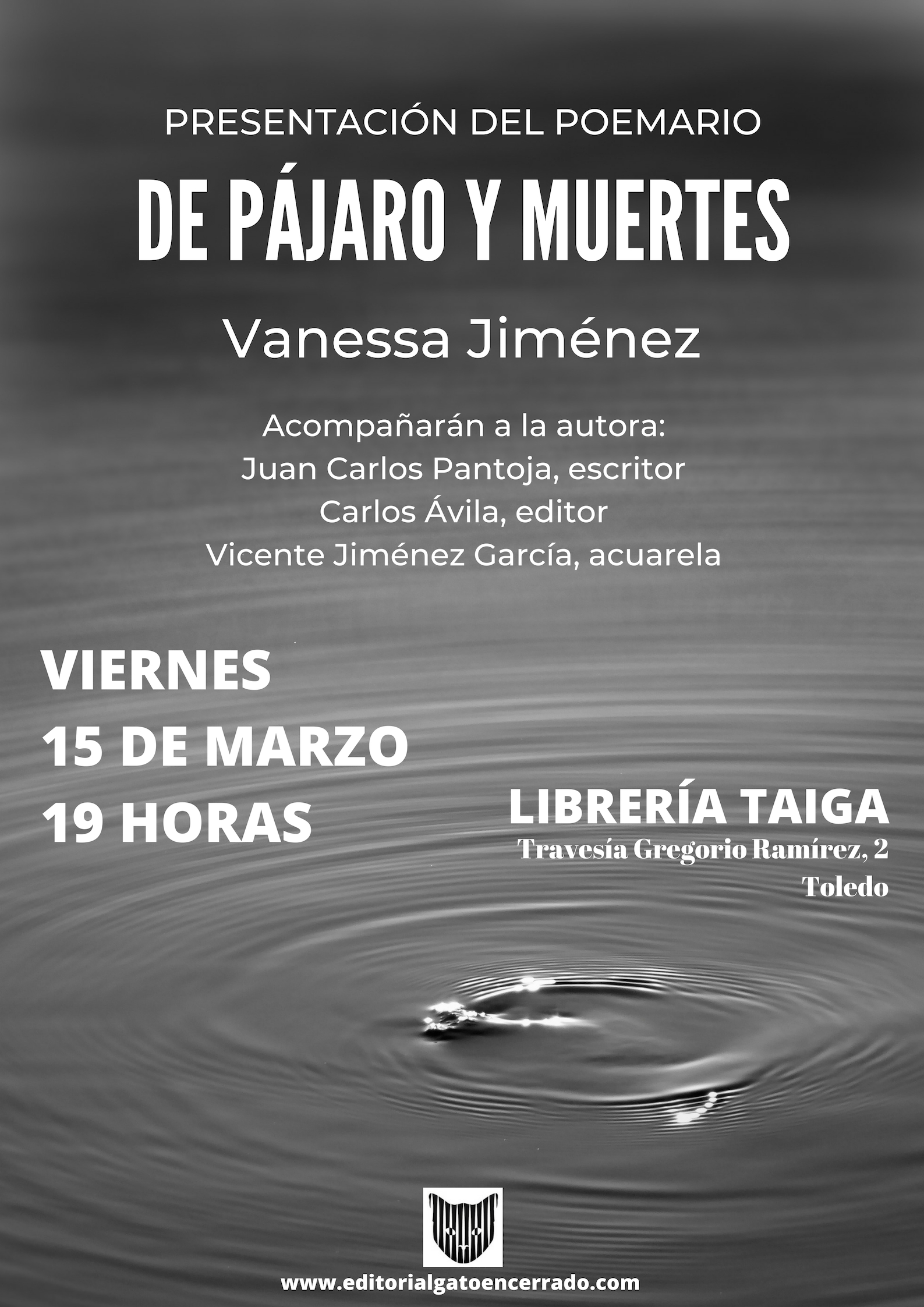 PRESENTACIÓN DEL POEMARIO

DE PÁJARO Y MUERTES

Vanessa Jiménez

Acompañarán a la autora:
Juan Carlos Pantoja, escritor
Carlos Ávila, editor
Vicente Jiménez García, acuarela

VIERNES
15 DE MARZO
19 HORAS

LIBRERÍA TAIGA
Travesía Gregorio Ramírez, 2
Toledo

www.editorialgatoencerrado.com